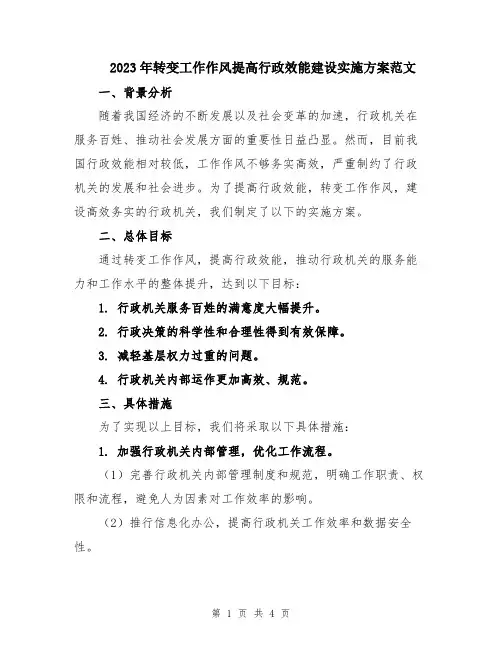 2023年转变工作作风提高行政效能建设实施方案范文

一、背景分析

随着我国经济的不断发展以及社会变革的加速，行政机关在服务百姓、推动社会发展方面的重要性日益凸显。然而，目前我国行政效能相对较低，工作作风不够务实高效，严重制约了行政机关的发展和社会进步。为了提高行政效能，转变工作作风，建设高效务实的行政机关，我们制定了以下的实施方案。

二、总体目标

通过转变工作作风，提高行政效能，推动行政机关的服务能力和工作水平的整体提升，达到以下目标：

1. 行政机关服务百姓的满意度大幅提升。

2. 行政决策的科学性和合理性得到有效保障。

3. 减轻基层权力过重的问题。

4. 行政机关内部运作更加高效、规范。

三、具体措施

为了实现以上目标，我们将采取以下具体措施：

1. 加强行政机关内部管理，优化工作流程。

（1）完善行政机关内部管理制度和规范，明确工作职责、权限和流程，避免人为因素对工作效率的影响。

（2）推行信息化办公，提高行政机关工作效率和数据安全性。

第 1 页 共 4 页